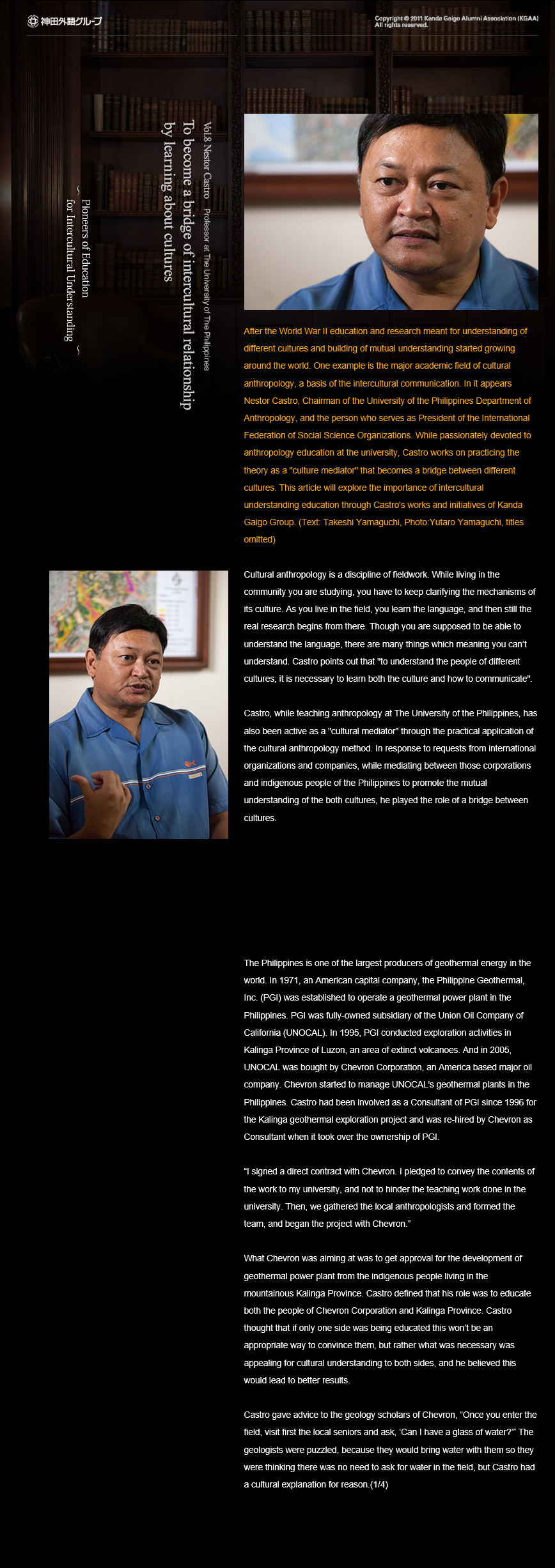 神田外語グループ

Copyright © 2011 Kanda Gaigo Alumni Association (KGAA) All rights reserved.

Vol.8 Nestor Castro Professor at The University of The Philippines

To become a bridge of intercultural relationship by learning about cultures

~ Pioneers of Education for Intercultural Understanding ~

After the World War II education and research meant for understanding of different cultures and building of mutual understanding started growing around the world. One example is the major academic field of cultural anthropology, a basis of the intercultural communication. In it appears Nestor Castro, Chairman of the University of the Philippines Department of Anthropology, and the person who serves as President of the International Federation of Social Science Organizations. While passionately devoted to anthropology education at the university, Castro works on practicing the theory as a "culture mediator" that becomes a bridge between different cultures. This article will explore the importance of intercultural understanding education through Castro's works and initiatives of Kanda Gaigo Group. (Text: Takeshi Yamaguchi, Photo:Yutaro Yamaguchi, titles omitted)

Cultural anthropology is a discipline of fieldwork. While living in the community you are studying, you have to keep clarifying the mechanisms of its culture. As you live in the field, you learn the language, and then still the real research begins from there. Though you are supposed to be able to understand the language, there are many things which meaning you can't understand. Castro points out that "to understand the people of different cultures, it is necessary to learn both the culture and how to communicate".

Castro, while teaching anthropology at The University of the Philippines, has also been active as a "cultural mediator" through the practical application of the cultural anthropology method. In response to requests from international organizations and companies, while mediating between those corporations and indigenous people of the Philippines to promote the mutual understanding of the both cultures, he played the role of a bridge between cultures.

The Philippines is one of the largest producers of geothermal energy in the world. In 1971, an American capital company, the Philippine Geothermal, Inc. (PGI) was established to operate a geothermal power plant in the Philippines. PGI was fully-owned subsidiary of the Union Oil Company of California (UNOCAL). In 1995, PGI conducted exploration activities in Kalinga Province of Luzon, an area of extinct volcanoes. And in 2005, UNOCAL was bought by Chevron Corporation, an America based major oil company. Chevron started to manage UNOCAL's geothermal plants in the Philippines. Castro had been involved as a Consultant of PGI since 1996 for the Kalinga geothermal exploration project and was re-hired by Chevron as Consultant when it took over the ownership of PGI.

"I signed a direct contract with Chevron. I pledged to convey the contents of the work to my university, and not to hinder the teaching work done in the university. Then, we gathered the local anthropologists and formed the team, and began the project with Chevron."

What Chevron was aiming at was to get approval for the development of geothermal power plant from the indigenous people living in the mountainous Kalinga Province. Castro defined that his role was to educate both the people of Chevron Corporation and Kalinga Province. Castro thought that if only one side was being educated this won't be an appropriate way to convince them, but rather what was necessary was appealing for cultural understanding to both sides, and he believed this would lead to better results.

Castro gave advice to the geology scholars of Chevron, "Once you enter the field, visit first the local seniors and ask, 'Can I have a glass of water?'" The geologists were puzzled, because they would bring water with them so they were thinking there was no need to ask for water in the field, but Castro had a cultural explanation for reason.(1/4)